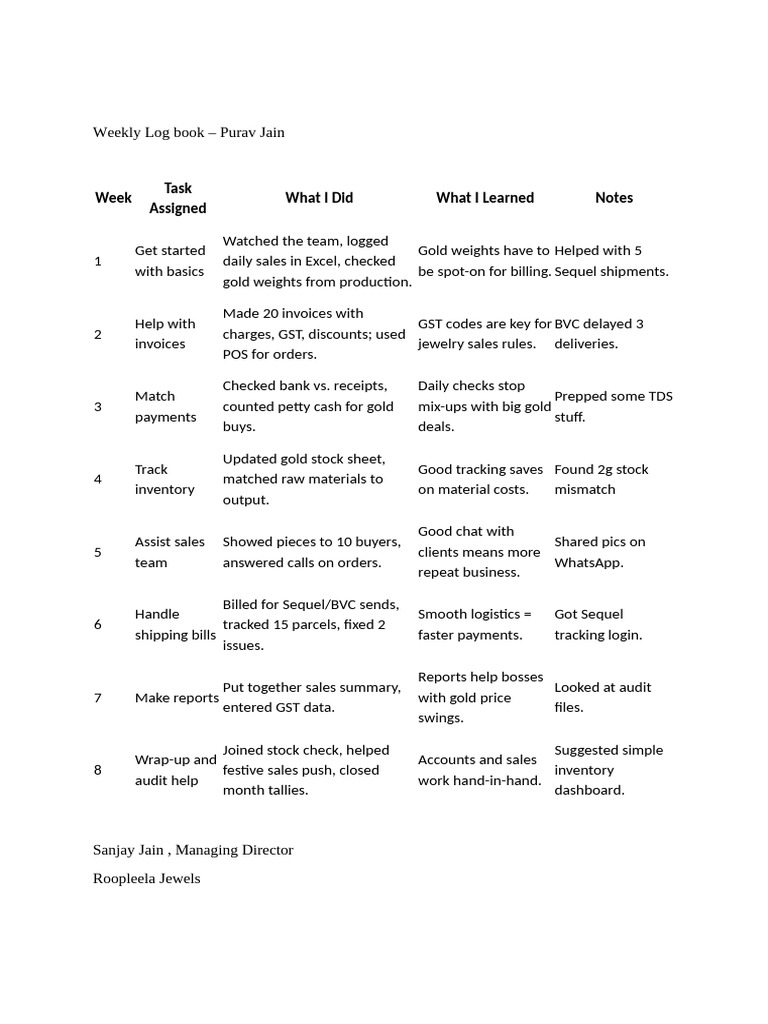 Weekly Log book – Purav Jain

| Week | Task Assigned | What I Did | What I Learned | Notes |
|---|---|---|---|---|
| 1 | Get started with basics | Watched the team, logged daily sales in Excel, checked gold weights from production. | Gold weights have to be spot-on for billing. | Helped with 5 Sequel shipments. |
| 2 | Help with invoices | Made 20 invoices with charges, GST, discounts; used POS for orders. | GST codes are key for jewelry sales rules. | BVC delayed 3 deliveries. |
| 3 | Match payments | Checked bank vs. receipts, counted petty cash for gold buys. | Daily checks stop mix-ups with big gold deals. | Prepped some TDS stuff. |
| 4 | Track inventory | Updated gold stock sheet, matched raw materials to output. | Good tracking saves on material costs. | Found 2g stock mismatch |
| 5 | Assist sales team | Showed pieces to 10 buyers, answered calls on orders. | Good chat with clients means more repeat business. | Shared pics on WhatsApp. |
| 6 | Handle shipping bills | Billed for Sequel/BVC sends, tracked 15 parcels, fixed 2 issues. | Smooth logistics = faster payments. | Got Sequel tracking login. |
| 7 | Make reports | Put together sales summary, entered GST data. | Reports help bosses with gold price swings. | Looked at audit files. |
| 8 | Wrap-up and audit help | Joined stock check, helped festive sales push, closed month tallies. | Accounts and sales work hand-in-hand. | Suggested simple inventory dashboard. |

Sanjay Jain , Managing Director

Roopleela Jewels